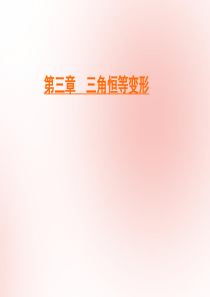 第三章　三角恒等变形